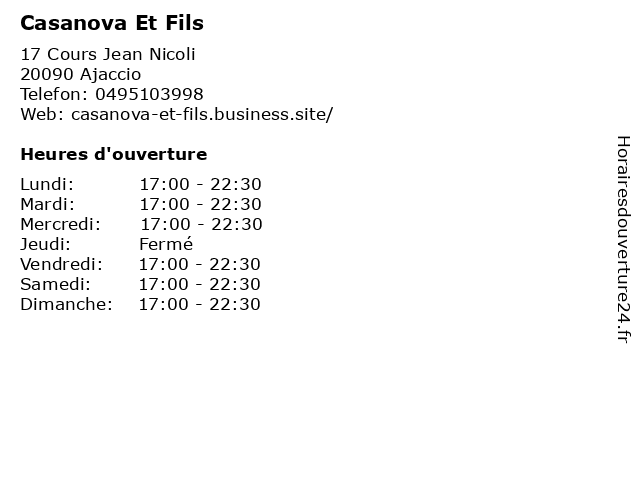 Casanova Et Fils

17 Cours Jean Nicoli
20090 Ajaccio
Telefon: 0495103998
Web: casanova-et-fils.business.site/

Heures d'ouverture

| | |
|---|---|
| Lundi: | 17:00 - 22:30 |
| Mardi: | 17:00 - 22:30 |
| Mercredi: | 17:00 - 22:30 |
| Jeudi: | Fermé |
| Vendredi: | 17:00 - 22:30 |
| Samedi: | 17:00 - 22:30 |
| Dimanche: | 17:00 - 22:30 |

Horairesdouverture24.fr